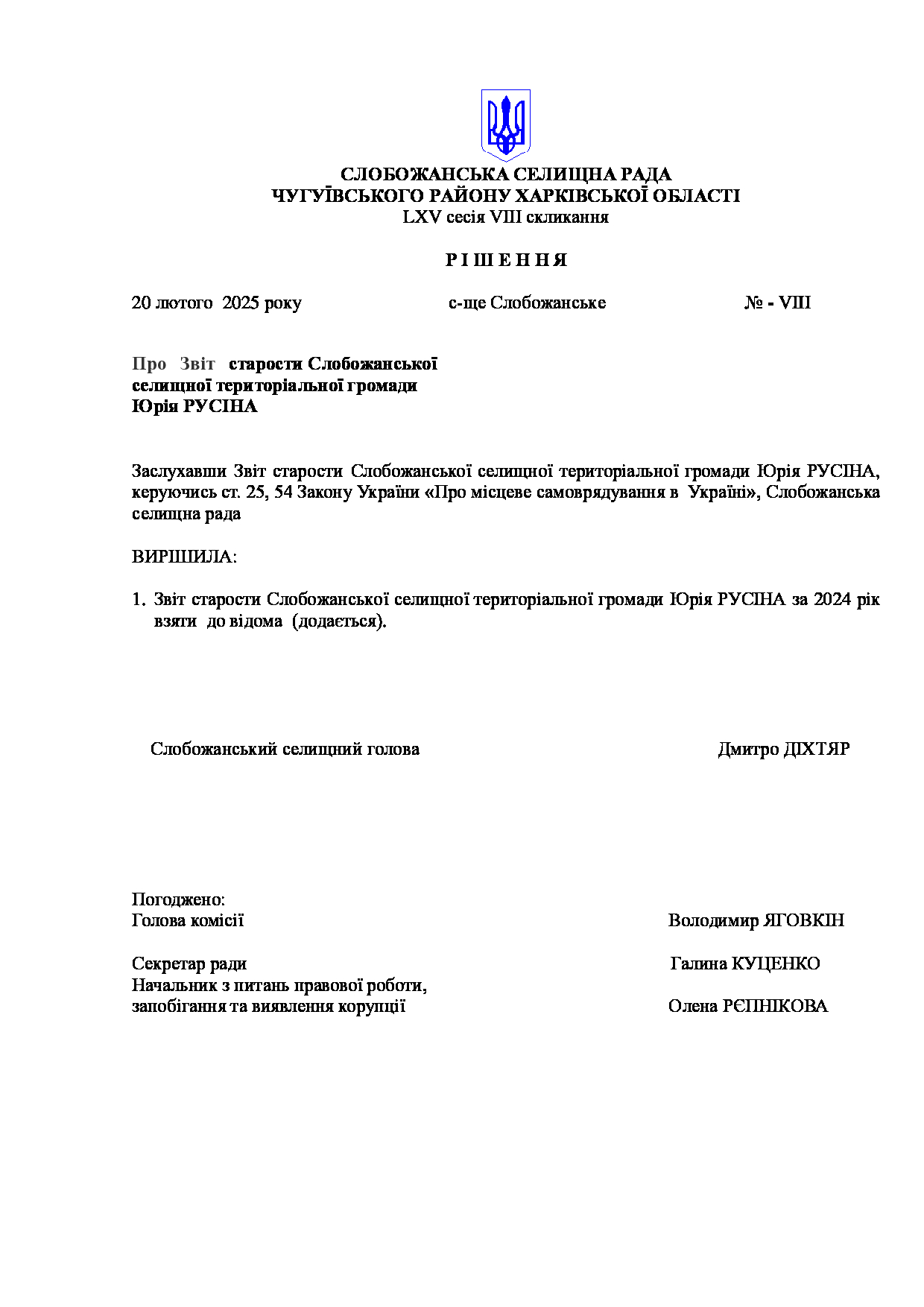 СЛОБОЖАНСЬКА СЕЛИЩНА РАДА
ЧУГУЇВСЬКОГО РАЙОНУ ХАРКІВСЬКОЇ ОБЛАСТІ
LXV сесія VIII скликання

Р І Ш Е Н Н Я

20 лютого 2025 року с-ще Слобожанське № - VIII

Про Звіт старости Слобожанської селищної територіальної громади Юрія РУСІНА

Заслухавши Звіт старости Слобожанської селищної територіальної громади Юрія РУСІНА, керуючись ст. 25, 54 Закону України «Про місцеве самоврядування в Україні», Слобожанська селищна рада

ВИРІШИЛА:

1. Звіт старости Слобожанської селищної територіальної громади Юрія РУСІНА за 2024 рік взяти до відома (додається).

Слобожанський селищний голова Дмитро ДІХТЯР

Погоджено:
Голова комісії Володимир ЯГОВКІН

Секретар ради Галина КУЦЕНКО
Начальник з питань правової роботи, запобігання та виявлення корупції Олена РЄПНІКОВА